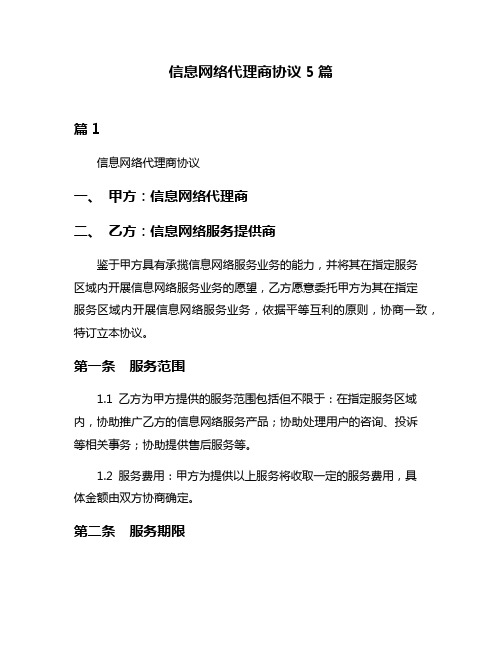 信息网络代理商协议 5 篇

篇 1

信息网络代理商协议

一、 甲方：信息网络代理商

二、 乙方：信息网络服务提供商

鉴于甲方具有承揽信息网络服务业务的能力，并将其在指定服务区域内开展信息网络服务业务的愿望，乙方愿意委托甲方为其在指定服务区域内开展信息网络服务业务，依据平等互利的原则，协商一致，特订立本协议。

第一条 服务范围

1.1 乙方为甲方提供的服务范围包括但不限于：在指定服务区域内，协助推广乙方的信息网络服务产品；协助处理用户的咨询、投诉等相关事务；协助提供售后服务等。

1.2 服务费用：甲方为提供以上服务将收取一定的服务费用，具体金额由双方协商确定。

第二条 服务期限